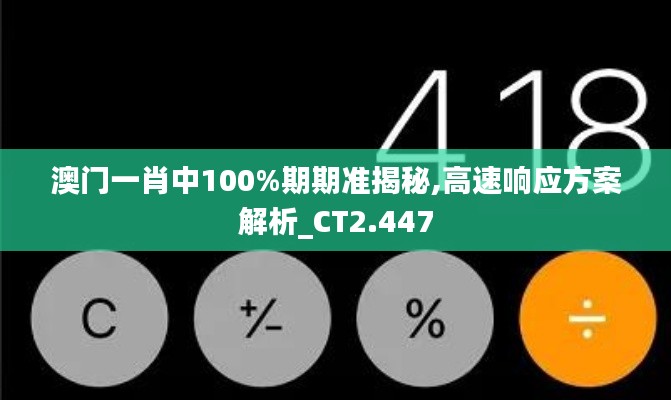 418

澳门一肖中100%期期准揭秘,高速响应方案解析_CT2.447

C

+/-

%

÷